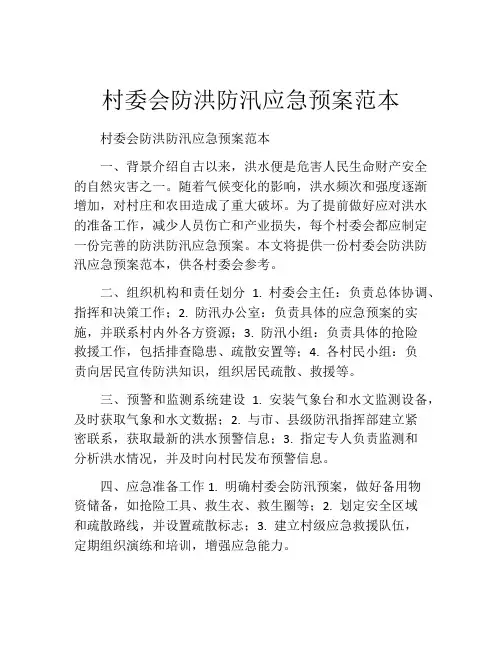 村委会防洪防汛应急预案范本

村委会防洪防汛应急预案范本

一、背景介绍自古以来，洪水便是危害人民生命财产安全的自然灾害之一。随着气候变化的影响，洪水频次和强度逐渐增加，对村庄和农田造成了重大破坏。为了提前做好应对洪水的准备工作，减少人员伤亡和产业损失，每个村委会都应制定一份完善的防洪防汛应急预案。本文将提供一份村委会防洪防汛应急预案范本，供各村委会参考。

二、组织机构和责任划分 1. 村委会主任：负责总体协调、指挥和决策工作；2. 防汛办公室：负责具体的应急预案的实施，并联系村内外各方资源；3. 防汛小组：负责具体的抢险救援工作，包括排查隐患、疏散安置等；4. 各村民小组：负责向居民宣传防洪知识，组织居民疏散、救援等。

三、预警和监测系统建设 1. 安装气象台和水文监测设备，及时获取气象和水文数据；2. 与市、县级防汛指挥部建立紧密联系，获取最新的洪水预警信息；3. 指定专人负责监测和分析洪水情况，并及时向村民发布预警信息。

四、应急准备工作 1. 明确村委会防汛预案，做好备用物资储备，如抢险工具、救生衣、救生圈等；2. 划定安全区域和疏散路线，并设置疏散标志；3. 建立村级应急救援队伍，定期组织演练和培训，增强应急能力。